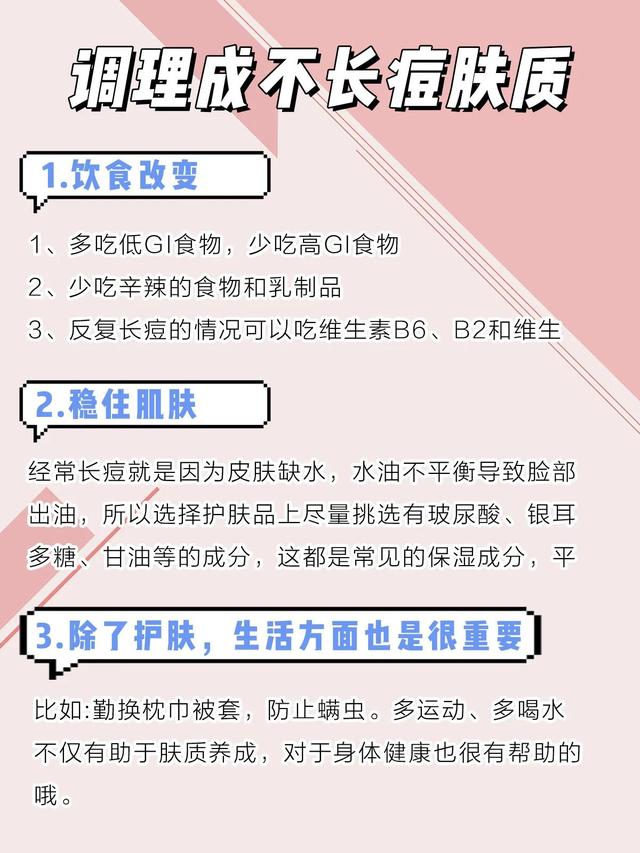 调理成不长痘肤质

1.饮食改变

1、多吃低GI食物，少吃高GI食物

2、少吃辛辣的食物和乳制品

3、反复长痘的情况可以吃维生素B6、B2和维生

2.稳住肌肤

经常长痘就是因为皮肤缺水，水油不平衡导致脸部出油，所以选择护肤品上尽量挑选有玻尿酸、银耳多糖、甘油等的成分，这都是常见的保湿成分，平

3.除了护肤，生活方面也是很重要

比如:勤换枕巾被套，防止螨虫。多运动、多喝水不仅有助于肤质养成，对于身体健康也很有帮助的哦。